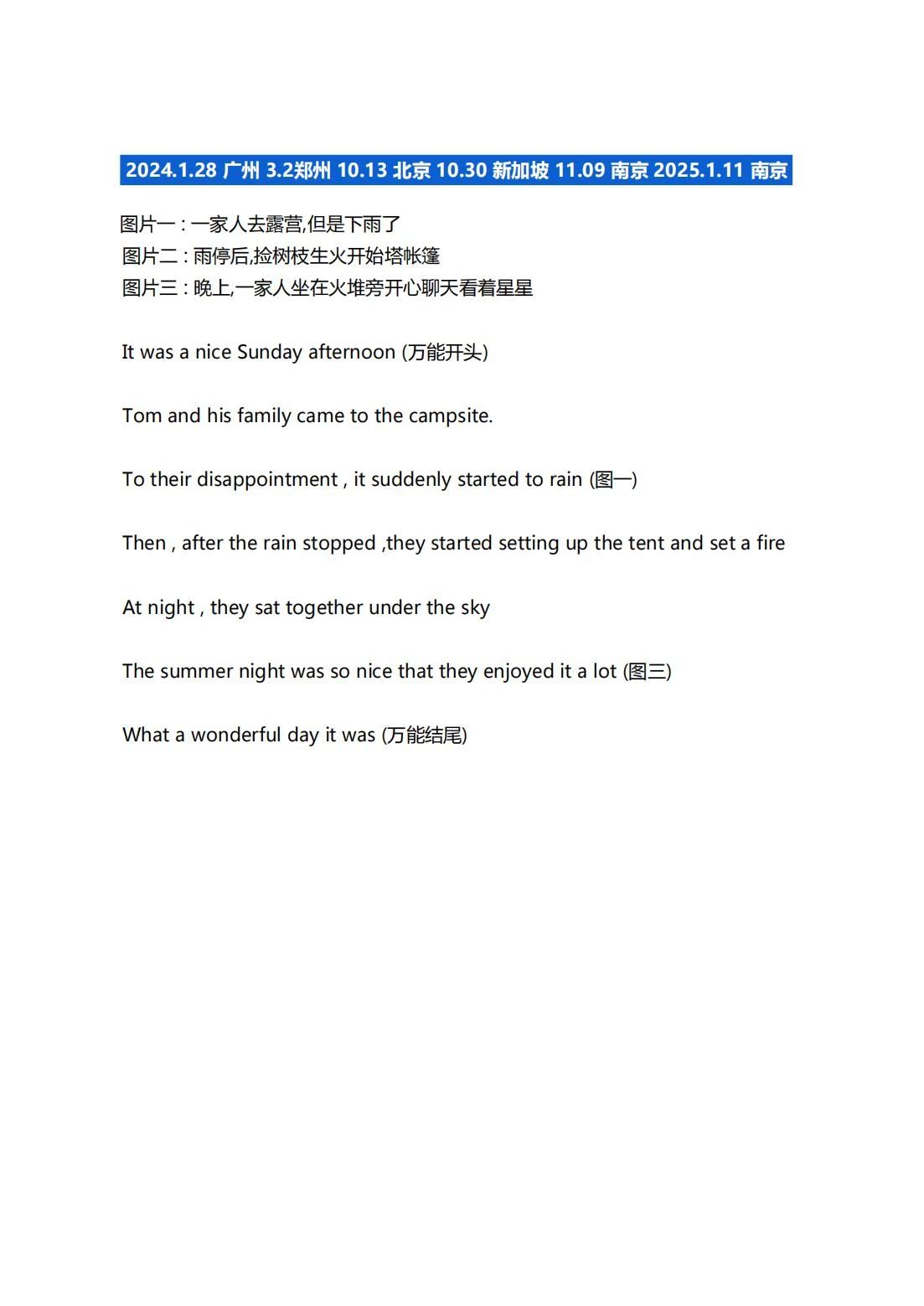 2024.1.28 广州 3.2郑州 10.13 北京 10.30 新加坡 11.09 南京 2025.1.11 南京

图片一:一家人去露营,但是下雨了
图片二:雨停后,捡树枝生火开始塔帐篷
图片三:晚上,一家人坐在火堆旁开心聊天看着星星

It was a nice Sunday afternoon (万能开头)

Tom and his family came to the campsite.

To their disappointment , it suddenly started to rain (图一)

Then , after the rain stopped ,they started setting up the tent and set a fire

At night , they sat together under the sky

The summer night was so nice that they enjoyed it a lot (图三)

What a wonderful day it was (万能结尾)